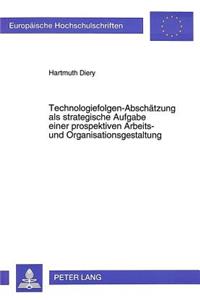 Europäische Hochschulschriften

Hartmuth Diery

Technologiefolgen-Abschätzung als strategische Aufgabe einer prospektiven Arbeits- und Organisationsgestaltung

PETER LANG